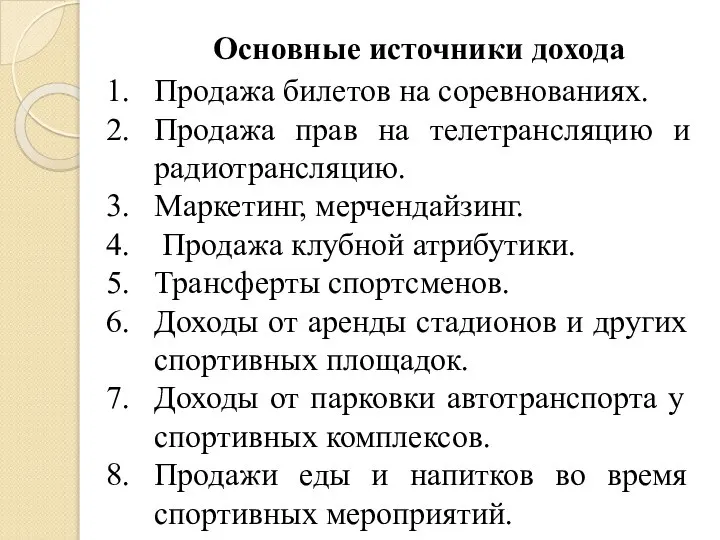 Основные источники дохода

1. Продажа билетов на соревнованиях.
2. Продажа прав на телетрансляцию и радиотрансляцию.
3. Маркетинг, мерчендайзинг.
4. Продажа клубной атрибутики.
5. Трансферты спортсменов.
6. Доходы от аренды стадионов и других спортивных площадок.
7. Доходы от парковки автотранспорта у спортивных комплексов.
8. Продажи еды и напитков во время спортивных мероприятий.